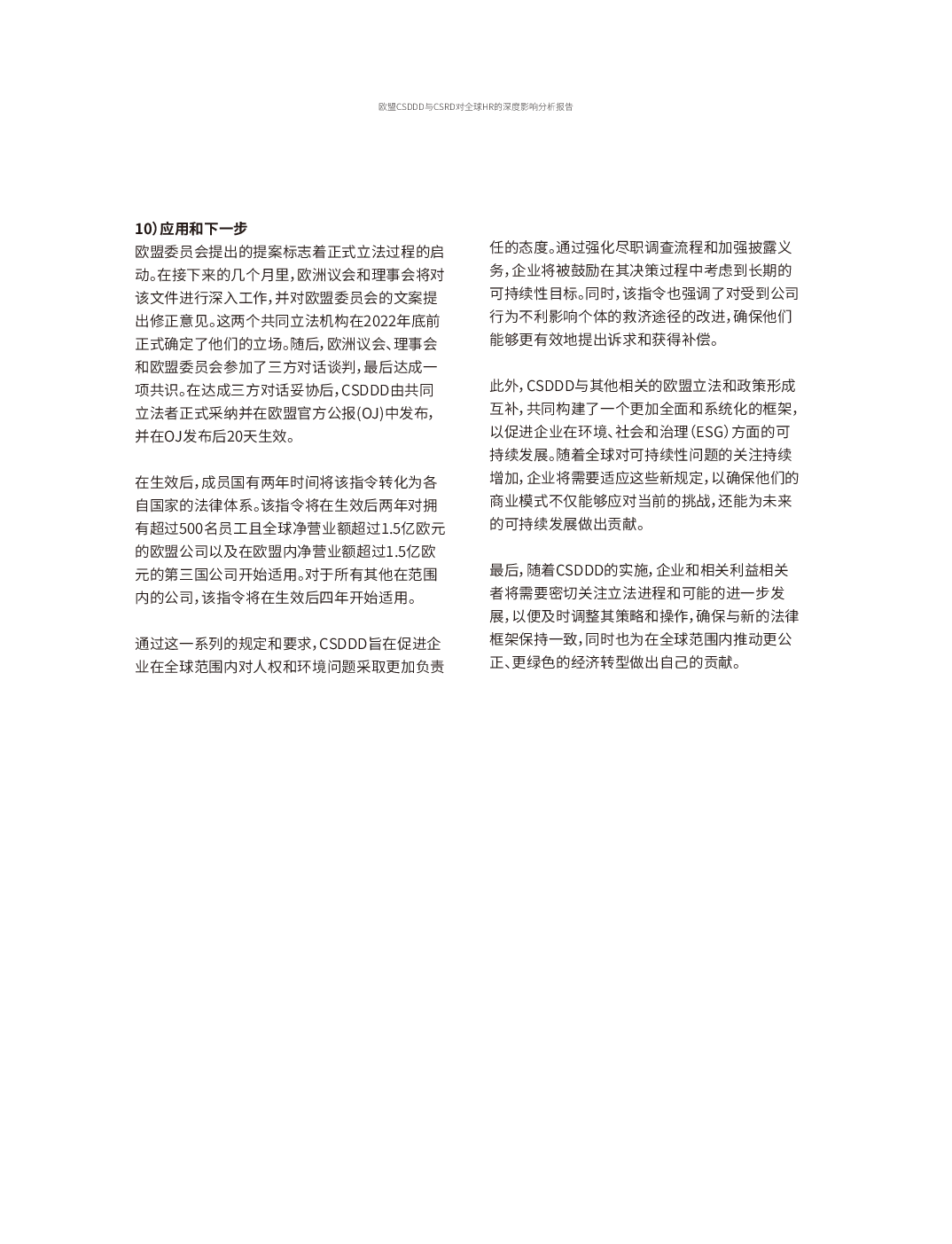 欧盟CSDDD与CSRD对全球HR的深度影响分析报告

10)应用和下一步
欧盟委员会提出的提案标志着正式立法过程的启动。在接下来的几个月里，欧洲议会和理事会将对该文件进行深入工作，并对欧盟委员会的文案提出修正意见。这两个共同立法机构在2022年底前正式确定了他们的立场。随后，欧洲议会、理事会和欧盟委员会参加了三方对话谈判，最后达成一项共识。在达成三方对话妥协后，CSDDD由共同立法者正式采纳并在欧盟官方公报(OJ)中发布，并在OJ发布后20天生效。

在生效后，成员国有两年时间将该指令转化为各自国家的法律体系。该指令将在生效后两年对拥有超过500名员工且全球净营业额超过1.5亿欧元的欧盟公司以及在欧盟内净营业额超过1.5亿欧元的第三国公司开始适用。对于所有其他在范围内的公司，该指令将在生效后四年开始适用。

通过这一系列的规定和要求，CSDDD旨在促进企业在全球范围内对人权和环境问题采取更加负责任的态度。通过强化尽职调查流程和加强披露义务，企业将被鼓励在其决策过程中考虑到长期的可持续性目标。同时，该指令也强调了对受到公司行为不利影响个体的救济途径的改进，确保他们能够更有效地提出诉求和获得补偿。

此外，CSDDD与其他相关的欧盟立法和政策形成互补，共同构建了一个更加全面和系统化的框架，以促进企业在环境、社会和治理(ESG)方面的可持续发展。随着全球对可持续性问题的关注持续增加，企业将需要适应这些新规定，以确保他们的商业模式不仅能够应对当前的挑战，还能为未来的可持续发展做出贡献。

最后，随着CSDDD的实施，企业和相关利益相关者将需要密切关注立法进程和可能的进一步发展，以便及时调整其策略和操作，确保与新的法律框架保持一致，同时也为在全球范围内推动更公正、更绿色的经济转型做出自己的贡献。